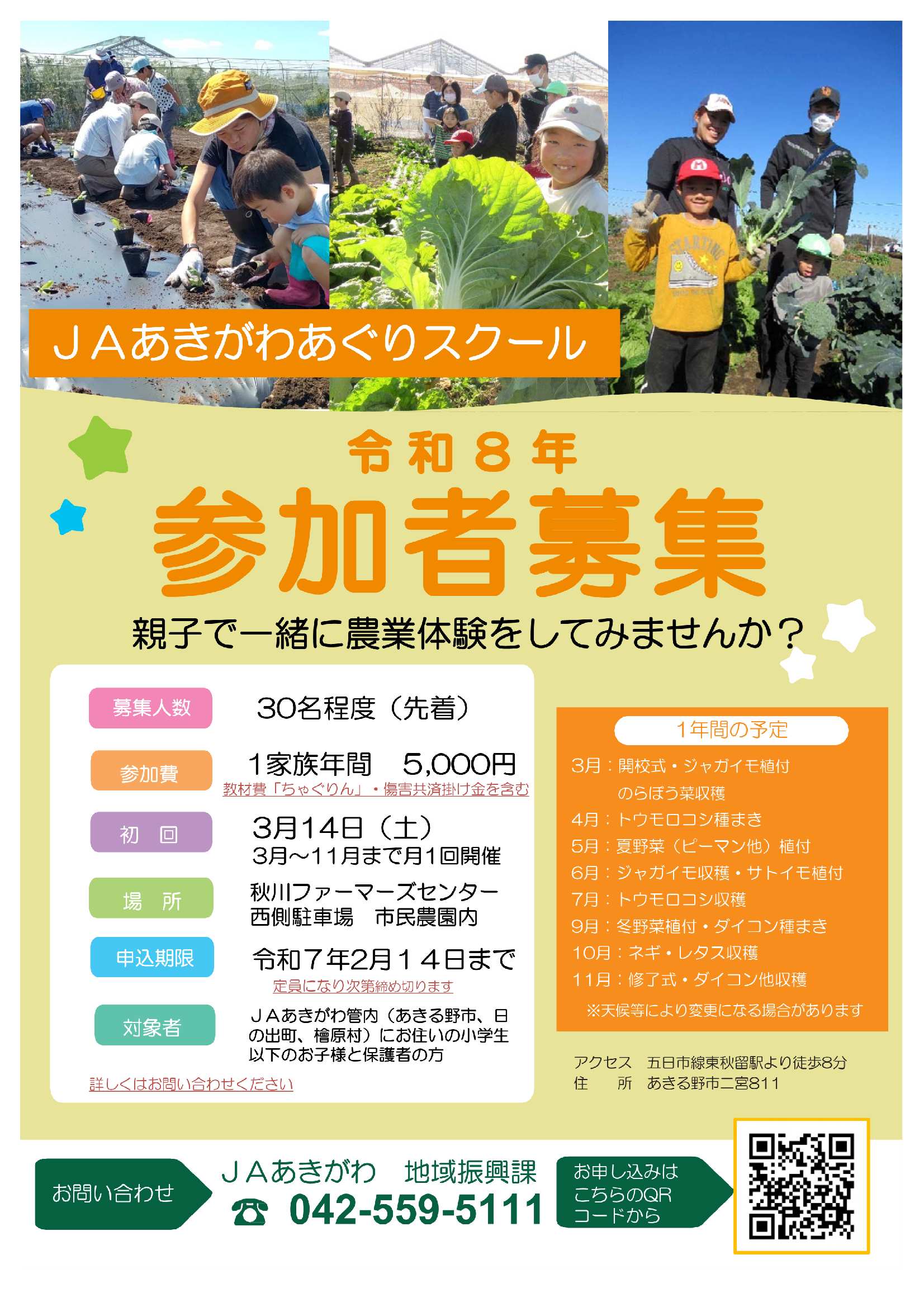 JAあきがわあぐりスクール

令和８年

参加者募集

親子で一緒に農業体験をしてみませんか？

募集人数
30名程度（先着）

参加費
1家族年間　5,000円
教材費「ちゃぐりん」・傷害共済掛け金を含む

初　回
3月14日（土）
3月～11月まで月1回開催

場　所
秋川ファーマーズセンター
西側駐車場　市民農園内

申込期限
令和７年2月１４日まで
定員になり次第締め切ります

対象者
JAあきがわ管内（あきる野市、日の出町、檜原村）にお住いの小学生以下のお子様と保護者の方

詳しくはお問い合わせください

1年間の予定
3月：開校式・ジャガイモ植付
のらぼう菜収穫
4月：トウモロコシ種まき
5月：夏野菜（ピーマン他）植付
6月：ジャガイモ収穫・サトイモ植付
7月：トウモロコシ収穫
9月：冬野菜植付・ダイコン種まき
10月：ネギ・レタス収穫
11月：修了式・ダイコン他収穫
※天候等により変更になる場合があります

アクセス　五日市線東秋留駅より徒歩8分
住　所　あきる野市二宮811

お問い合わせ
JAあきがわ　地域振興課
☎ 042-559-5111

お申し込みは
こちらのQR
コードから